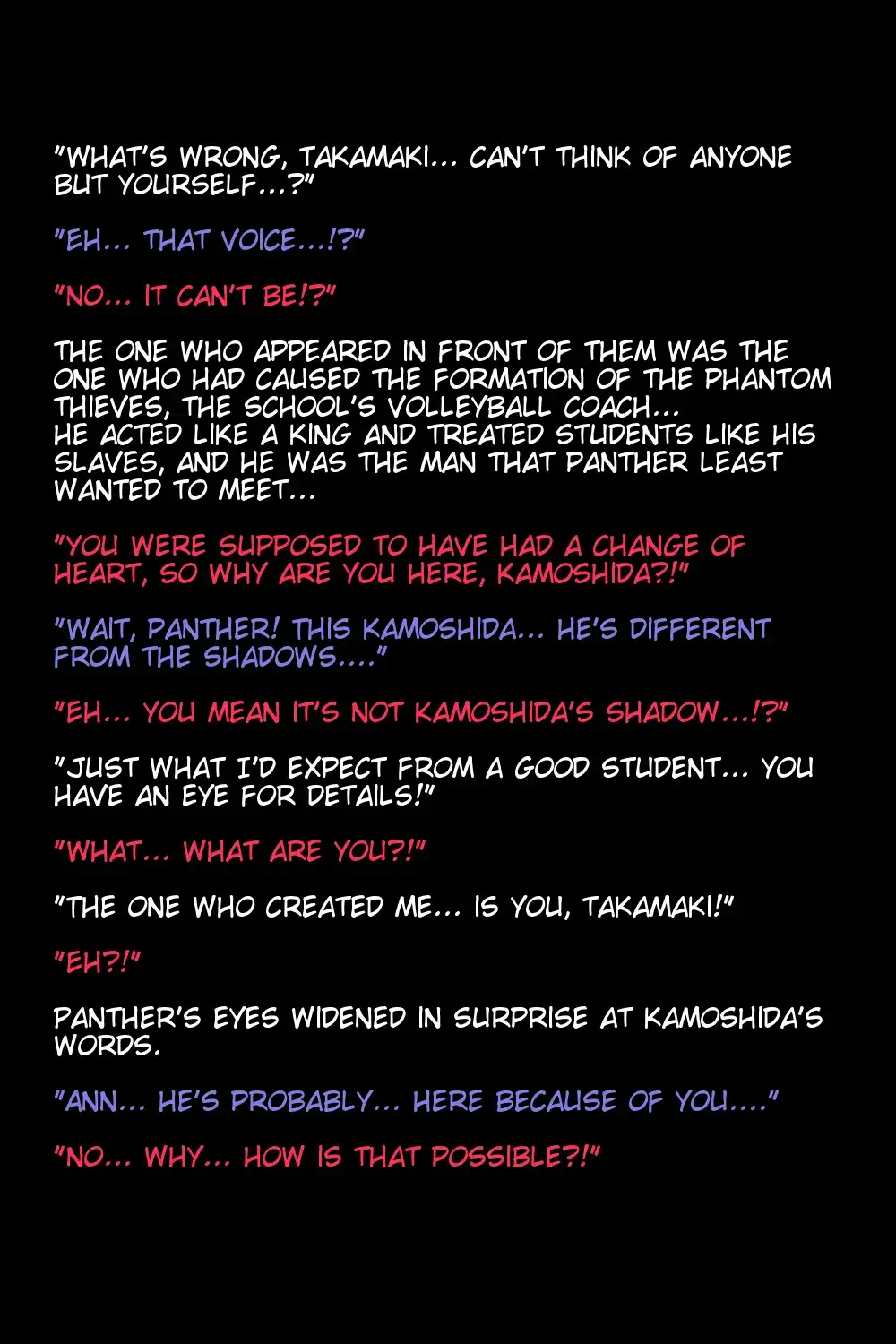 "WHAT'S WRONG, TAKAMAKI... CAN'T THINK OF ANYONE BUT YOURSELF...?"

"EH... THAT VOICE...!?"

"NO... IT CAN'T BE!?"

THE ONE WHO APPEARED IN FRONT OF THEM WAS THE ONE WHO HAD CAUSED THE FORMATION OF THE PHANTOM THIEVES, THE SCHOOL'S VOLLEYBALL COACH...
HE ACTED LIKE A KING AND TREATED STUDENTS LIKE HIS SLAVES, AND HE WAS THE MAN THAT PANTHER LEAST WANTED TO MEET...

"YOU WERE SUPPOSED TO HAVE HAD A CHANGE OF HEART, SO WHY ARE YOU HERE, KAMOSHIDA?!"

"WAIT, PANTHER! THIS KAMOSHIDA... HE'S DIFFERENT FROM THE SHADOWS...."

"EH... YOU MEAN IT'S NOT KAMOSHIDA'S SHADOW...!?"

"JUST WHAT I'D EXPECT FROM A GOOD STUDENT... YOU HAVE AN EYE FOR DETAILS!"

"WHAT... WHAT ARE YOU?!"

"THE ONE WHO CREATED ME... IS YOU, TAKAMAKI!"

"EH?!"

PANTHER'S EYES WIDENED IN SURPRISE AT KAMOSHIDA'S WORDS.

"ANN... HE'S PROBABLY... HERE BECAUSE OF YOU...."

"NO... WHY... HOW IS THAT POSSIBLE?!"